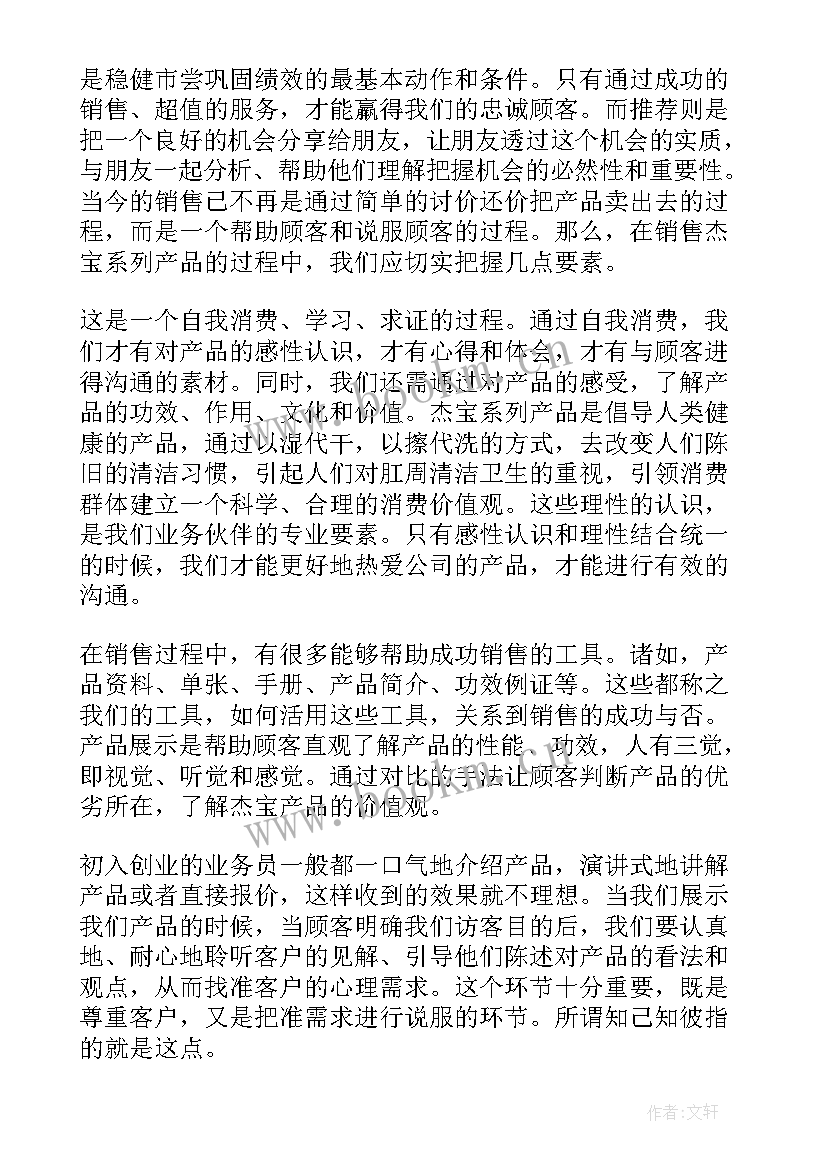 是稳健市尝巩固绩效的最基本动作和条件。只有通过成功的销售、超值的服务，才能赢得我们的忠诚顾客。而推荐则是把一个良好的机会分享给朋友，让朋友透过这个机会的实质，与朋友一起分析、帮助他们理解把握机会的必然性和重要性。当今的销售已不再是通过简单的讨价还价把产品卖出去的过程，而是一个帮助顾客和说服顾客的过程。那么，在销售杰宝系列产品的过程中，我们应切实把握几点要素。

这是一个自我消费、学习、求证的过程。通过自我消费，我们才有对产品的感性认识，才有心得和体会，才有与顾客进得沟通的素材。同时，我们还需通过对产品的感受，了解产品的功效、作用、文化和价值。杰宝系列产品是倡导人类健康的产品，通过以湿代干，以擦代洗的方式，去改变人们陈旧的清洁习惯，引起人们对肛周清洁卫生的重视，引领消费群体建立一个科学、合理的消费价值观。这些理性的认识，是我们业务伙伴的专业要素。只有感性认识和理性结合统一的时候，我们才能更好地热爱公司的产品，才能进行有效的沟通。

在销售过程中，有很多能够帮助成功销售的工具。诸如，产品资料、单张、手册、产品简介、功效例证等。这些都称之我们的工具，如何活用这些工具，关系到销售的成功与否。产品展示是帮助顾客直观了解产品的性能、功效，人有三觉，即视觉、听觉和感觉。通过对比的手法让顾客判断产品的优劣所在，了解杰宝产品的价值观。

初入创业的业务员一般都一口气地介绍产品，演讲式地讲解产品或者直接报价，这样收到的效果就不理想。当我们展示我们产品的时候，当顾客明确我们访客目的后，我们要认真地、耐心地聆听客户的见解、引导他们陈述对产品的看法和观点，从而找准客户的心理需求。这个环节十分重要，既是尊重客户，又是把准需求进行说服的环节。所谓知己知彼指的就是这点。

作者:文轩